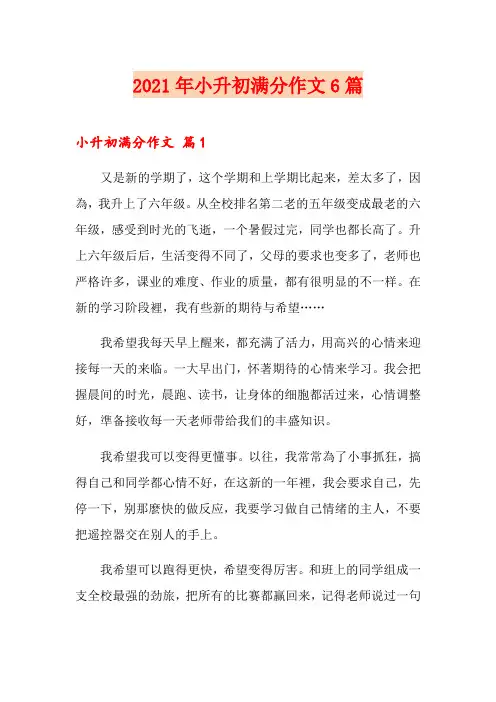 2021年小升初满分作文6篇

小升初满分作文 篇1

又是新的学期了，这个学期和上学期比起来，差太多了，因為，我升上了六年级。从全校排名第二老的五年级变成最老的六年级，感受到时光的飞逝，一个暑假过完，同学也都长高了。升上六年级后后，生活变得不同了，父母的要求也变多了，老师也严格许多，课业的难度、作业的质量，都有很明显的不一样。在新的学习阶段裡，我有些新的期待与希望……

我希望我每天早上醒来，都充满了活力，用高兴的心情来迎接每一天的来临。一大早出门，怀著期待的心情来学习。我会把握晨间的时光，晨跑、读书，让身体的细胞都活过来，心情调整好，準备接收每一天老师带给我们的丰盛知识。

我希望我可以变得更懂事。以往，我常常為了小事抓狂，搞得自己和同学都心情不好，在这新的一年裡，我会要求自己，先停一下，别那麼快的做反应，我要学习做自己情绪的主人，不要把遥控器交在别人的手上。

我希望可以跑得更快，希望变得厉害。和班上的同学组成一支全校最强的劲旅，把所有的比赛都赢回来，记得老师说过一句